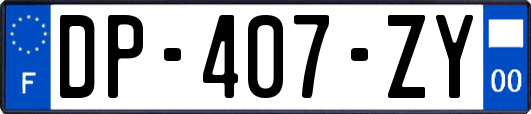 F
DP-407-ZY
00